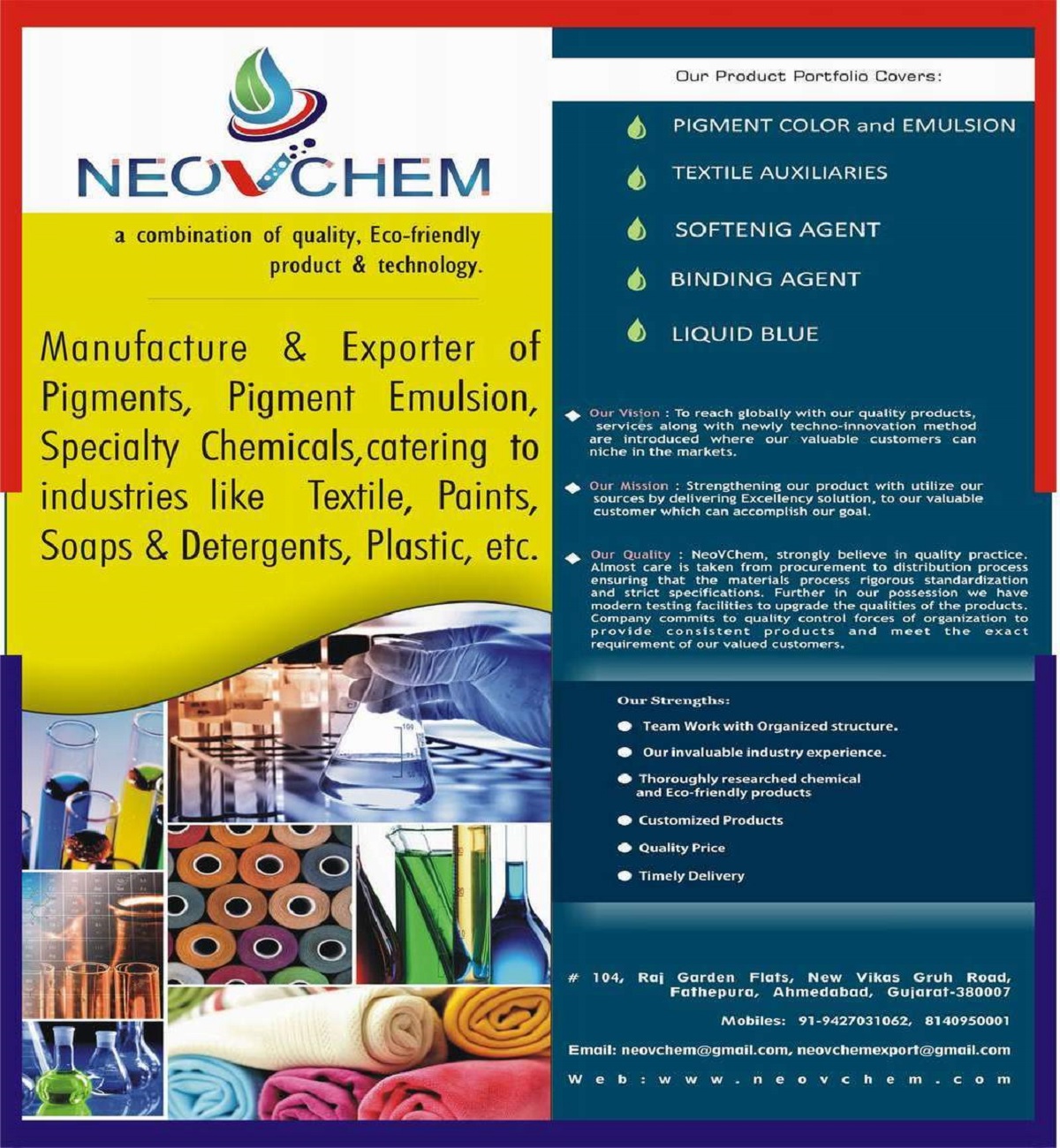 NEOVCHEM

a combination of quality, Eco-friendly product & technology.

Manufacture & Exporter of Pigments, Pigment Emulsion, Specialty Chemicals,catering to industries like Textile, Paints, Soaps & Detergents, Plastic, etc.

Our Product Portfolio Covers:

PIGMENT COLOR and EMULSION

TEXTILE AUXILIARIES

SOFTENIG AGENT

BINDING AGENT

LIQUID BLUE

Our Vision : To reach globally with our quality products, services along with newly techno-innovation method are introduced where our valuable customers can niche in the markets.

Our Mission : Strengthening our product with utilize our sources by delivering Excellency solution, to our valuable customer which can accomplish our goal.

Our Quality : NeoVChem, strongly believe in quality practice. Almost care is taken from procurement to distribution process ensuring that the materials process rigorous standardization and strict specifications. Further in our possession we have modern testing facilities to upgrade the qualities of the products. Company commits to quality control forces of organization to provide consistent products and meet the exact requirement of our valued customers.

Our Strengths:

Team Work with Organized structure.

Our invaluable industry experience.

Thoroughly researched chemical and Eco-friendly products

Customized Products

Quality Price

Timely Delivery

# 104, Raj Garden Flats, New Vikas Gruh Road, Fathepura, Ahmedabad, Gujarat-380007

Mobiles: 91-9427031062, 8140950001

Email: neovchem@gmail.com, neovchemexport@gmail.com

Web: www.neovchem.com